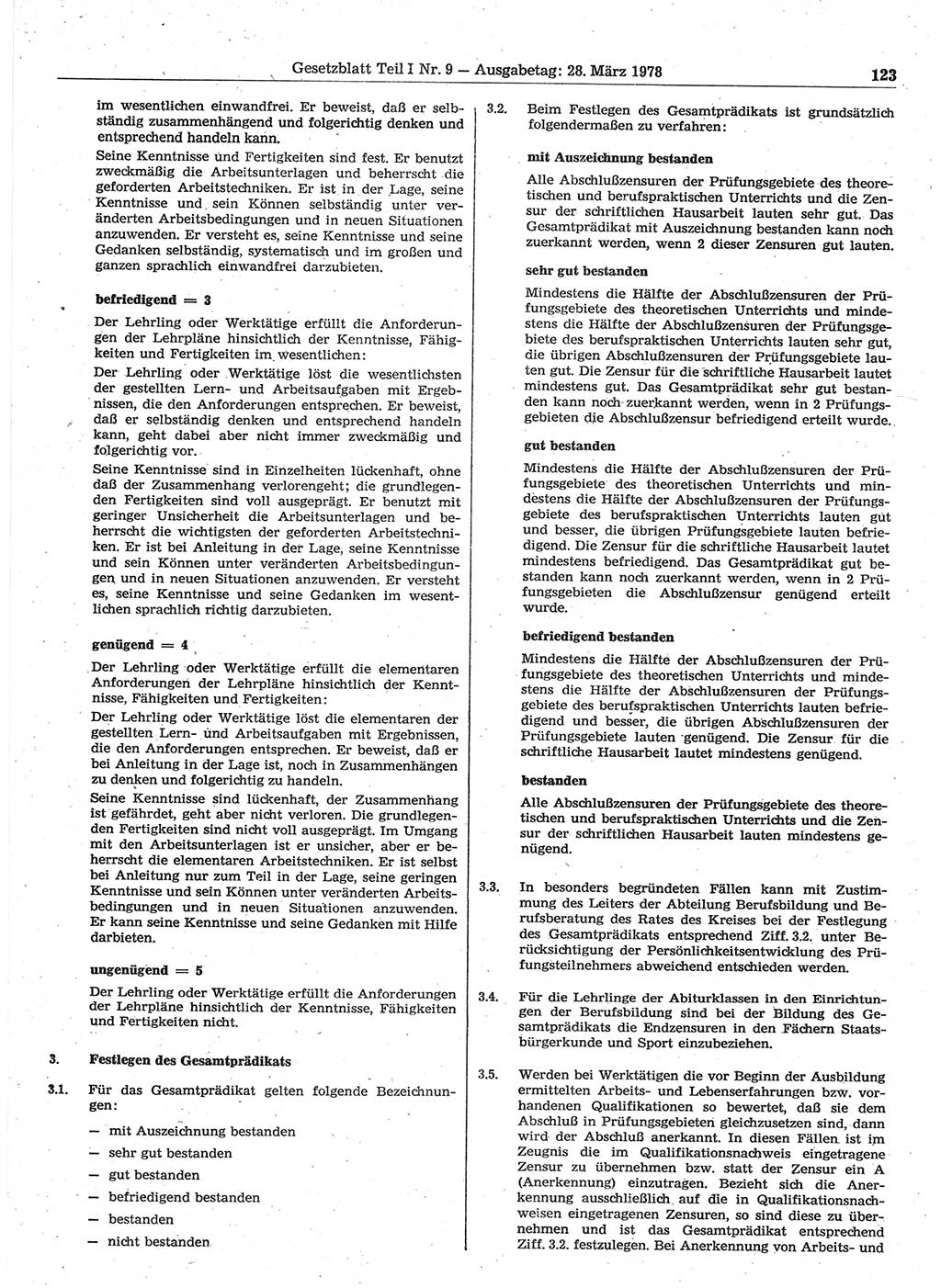 Gesetzblatt Teil I Nr. 9 — Ausgabetag: 28. März 1978 123

im wesentlichen einwandfrei. Er beweist, daß er selbständig zusammenhängend und folgerichtig denken und entsprechend handeln kann.

Seine Kenntnisse und Fertigkeiten sind fest. Er benutzt zweckmäßig die Arbeitsunterlagen und beherrscht die geforderten Arbeitstechniken. Er ist in der Lage, seine Kenntnisse und sein Können selbständig unter veränderten Arbeitsbedingungen und in neuen Situationen anzuwenden. Er versteht es, seine Kenntnisse und seine Gedanken selbständig, systematisch und im großen und ganzen sprachlich einwandfrei darzubieten.

befriedigend = 3

Der Lehrling oder Werktätige erfüllt die Anforderungen der Lehrpläne hinsichtlich der Kenntnisse, Fähigkeiten und Fertigkeiten im wesentlichen:

Der Lehrling oder Werktätige löst die wesentlichsten der gestellten Lern- und Arbeitsaufgaben mit Ergebnissen, die den Anforderungen entsprechen. Er beweist, daß er selbständig denken und entsprechend handeln kann, geht dabei aber nicht immer zweckmäßig und folgerichtig vor.

Seine Kenntnisse sind in Einzelheiten lückenhaft, ohne daß der Zusammenhang verlorengeht; die grundlegenden Fertigkeiten sind voll ausgeprägt. Er benutzt mit geringer Unsicherheit die Arbeitsunterlagen und beherrscht die wichtigsten der geforderten Arbeitstechniken. Er ist bei Anleitung in der Lage, seine Kenntnisse und sein Können unter veränderten Arbeitsbedingungen und in neuen Situationen anzuwenden. Er versteht es, seine Kenntnisse und seine Gedanken im wesentlichen sprachlich richtig darzubieten.

genügend = 4

Der Lehrling oder Werktätige erfüllt die elementaren Anforderungen der Lehrpläne hinsichtlich der Kenntnisse, Fähigkeiten und Fertigkeiten:

Der Lehrling oder Werktätige löst die elementaren der gestellten Lern- und Arbeitsaufgaben mit Ergebnissen, die den Anforderungen entsprechen. Er beweist, daß er bei Anleitung in der Lage ist, noch in Zusammenhängen zu denken und folgerichtig zu handeln.

Seine Kenntnisse sind lückenhaft, der Zusammenhang ist gefährdet, geht aber nicht verloren. Die grundlegenden Fertigkeiten sind nicht voll ausgeprägt. Im Umgang mit den Arbeitsunterlagen ist er unsicher, aber er beherrscht die elementaren Arbeitstechniken. Er ist selbst bei Anleitung nur zum Teil in der Lage, seine geringen Kenntnisse und sein Können unter veränderten Arbeitsbedingungen und in neuen Situationen anzuwenden. Er kann seine Kenntnisse und seine Gedanken mit Hilfe darbieten.

ungenügend = 5

Der Lehrling oder Werktätige erfüllt die Anforderungen der Lehrpläne hinsichtlich der Kenntnisse, Fähigkeiten und Fertigkeiten nicht.

3. Festlegen des Gesamtprädikats

3.1. Für das Gesamtprädikat gelten folgende Bezeichnungen:
— mit Auszeichnung bestanden
— sehr gut bestanden
— gut bestanden
— befriedigend bestanden
— bestanden
— nicht bestanden

3.2. Beim Festlegen des Gesamtprädikats ist grundsätzlich folgendermaßen zu verfahren:

mit Auszeichnung bestanden

Alle Abschlußzensuren der Prüfungsgebiete des theoretischen und berufspraktischen Unterrichts und die Zensur der schriftlichen Hausarbeit lauten sehr gut. Das Gesamtprädikat mit Auszeichnung bestanden kann noch zuerkannt werden, wenn 2 dieser Zensuren gut lauten.

sehr gut bestanden

Mindestens die Hälfte der Abschlußzensuren der Prüfungsgebiete des theoretischen Unterrichts und mindestens die Hälfte der Abschlußzensuren der Prüfungsgebiete des berufspraktischen Unterrichts lauten sehr gut, die übrigen Abschlußzensuren der Prüfungsgebiete lauten gut. Die Zensur für die schriftliche Hausarbeit lautet mindestens gut. Das Gesamtprädikat sehr gut bestanden kann noch zuerkannt werden, wenn in 2 Prüfungsgebieten die Abschlußzensur befriedigend erteilt wurde.

gut bestanden

Mindestens die Hälfte der Abschlußzensuren der Prüfungsgebiete des theoretischen Unterrichts und mindestens die Hälfte der Abschlußzensuren der Prüfungsgebiete des berufspraktischen Unterrichts lauten gut und besser, die übrigen Prüfungsgebiete lauten befriedigend. Die Zensur für die schriftliche Hausarbeit lautet mindestens befriedigend. Das Gesamtprädikat gut bestanden kann noch zuerkannt werden, wenn in 2 Prüfungsgebieten die Abschlußzensur genügend erteilt wurde.

befriedigend bestanden

Mindestens die Hälfte der Abschlußzensuren der Prüfungsgebiete des theoretischen Unterrichts und mindestens die Hälfte der Abschlußzensuren der Prüfungsgebiete des berufspraktischen Unterrichts lauten befriedigend und besser, die übrigen Abschlußzensuren der Prüfungsgebiete lauten genügend. Die Zensur für die schriftliche Hausarbeit lautet mindestens genügend.

bestanden

Alle Abschlußzensuren der Prüfungsgebiete des theoretischen und berufspraktischen Unterrichts und die Zensur der schriftlichen Hausarbeit lauten mindestens genügend.

3.3. In besonders begründeten Fällen kann mit Zustimmung des Leiters der Abteilung Berufsbildung und Berufsberatung des Rates des Kreises bei der Festlegung des Gesamtprädikats entsprechend Ziff. 3.2. unter Berücksichtigung der Persönlichkeitsentwicklung des Prüfungsteilnehmers abweichend entschieden werden.

3.4. Für die Lehrlinge der Abiturklassen in den Einrichtungen der Berufsbildung sind bei der Bildung des Gesamtprädikats die Endzensuren in den Fächern Staatsbürgerkunde und Sport einzubeziehen.

3.5. Werden bei Werktätigen die vor Beginn der Ausbildung ermittelten Arbeits- und Lebenserfahrungen bzw. vorhandenen Qualifikationen so bewertet, daß sie dem Abschluß in Prüfungsgebieten gleichzusetzen sind, dann wird der Abschluß anerkannt. In diesen Fällen ist im Zeugnis die im Qualifikationsnachweis eingetragene Zensur zu übernehmen bzw. statt der Zensur ein A (Anerkennung) einzutragen. Bezieht sich die Anerkennung ausschließlich auf die in Qualifikationsnachweisen eingetragenen Zensuren, so sind diese zu übernehmen und ist das Gesamtprädikat entsprechend Ziff. 3.2. festzulegen. Bei Anerkennung von Arbeits- und